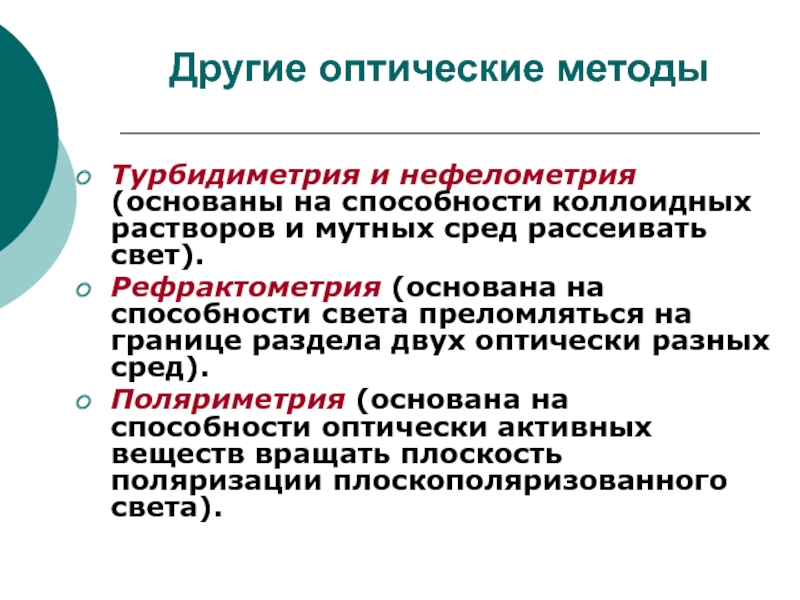 Другие оптические методы

Турбидиметрия и нефелометрия (основаны на способности коллоидных растворов и мутных сред рассеивать свет).

Рефрактометрия (основана на способности света преломляться на границе раздела двух оптически разных сред).

Поляриметрия (основана на способности оптически активных веществ вращать плоскость поляризации плоскополяризованного света).